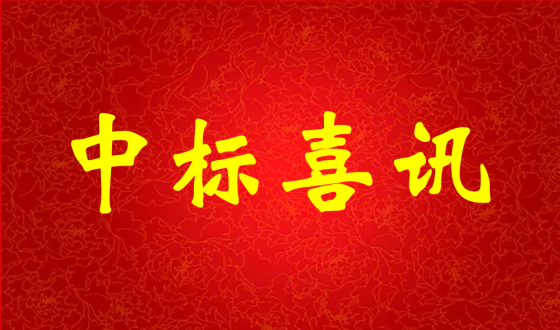 中标喜讯